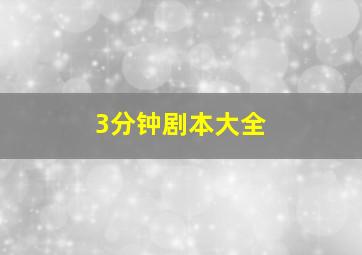 3分钟剧本大全